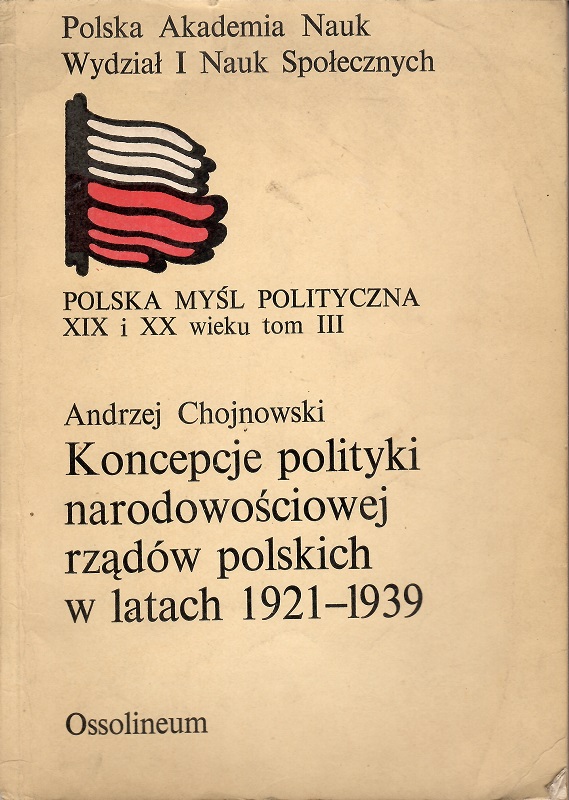 Polska Akademia Nauk
Wydział I Nauk Społecznych

POLSKA MYŚL POLITYCZNA
XIX i XX wieku tom III

Andrzej Chojnowski

Koncepcje polityki narodowościowej rządów polskich w latach 1921–1939

Ossolineum